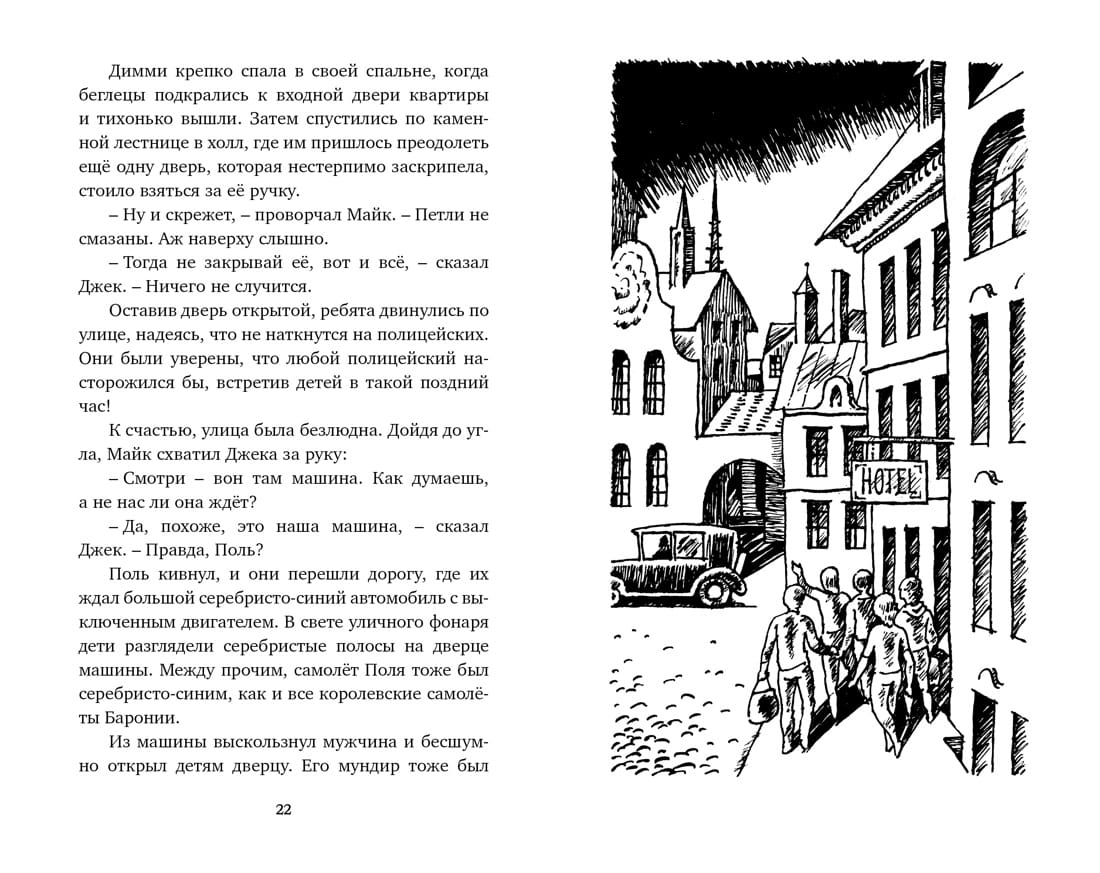 Димми крепко спала в своей спальне, когда беглецы подкрались к входной двери квартиры и тихонько вышли. Затем спустились по каменной лестнице в холл, где им пришлось преодолеть ещё одну дверь, которая нестерпимо заскрипела, стоило взяться за её ручку.

– Ну и скрежет, – проворчал Майк. – Петли не смазаны. Аж наверху слышно.

– Тогда не закрывай её, вот и всё, – сказал Джек. – Ничего не случится.

Оставив дверь открытой, ребята двинулись по улице, надеясь, что не наткнутся на полицейских. Они были уверены, что любой полицейский насторожился бы, встретив детей в такой поздний час!

К счастью, улица была безлюдна. Дойдя до угла, Майк схватил Джека за руку:

– Смотри – вон там машина. Как думаешь, а не нас ли она ждёт?

– Да, похоже, это наша машина, – сказал Джек. – Правда, Поль?

Поль кивнул, и они перешли дорогу, где их ждал большой серебристо-синий автомобиль с выключенным двигателем. В свете уличного фонаря дети разглядели серебристые полосы на дверце машины. Между прочим, самолёт Поля тоже был серебристо-синим, как и все королевские самолёты Баронии.

Из машины выскользнул мужчина и бесшумно открыл детям дверцу. Его мундир тоже был

22

HOTEL